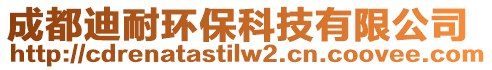 成都迪耐环保科技有限公司
http://cdrenatastilw2.cn.coovee.com